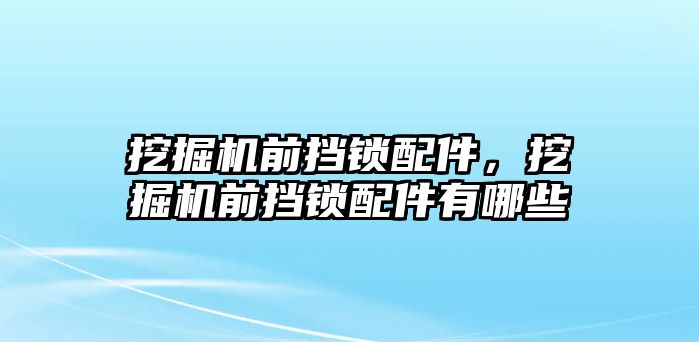 挖掘机前挡锁配件，挖掘机前挡锁配件有哪些